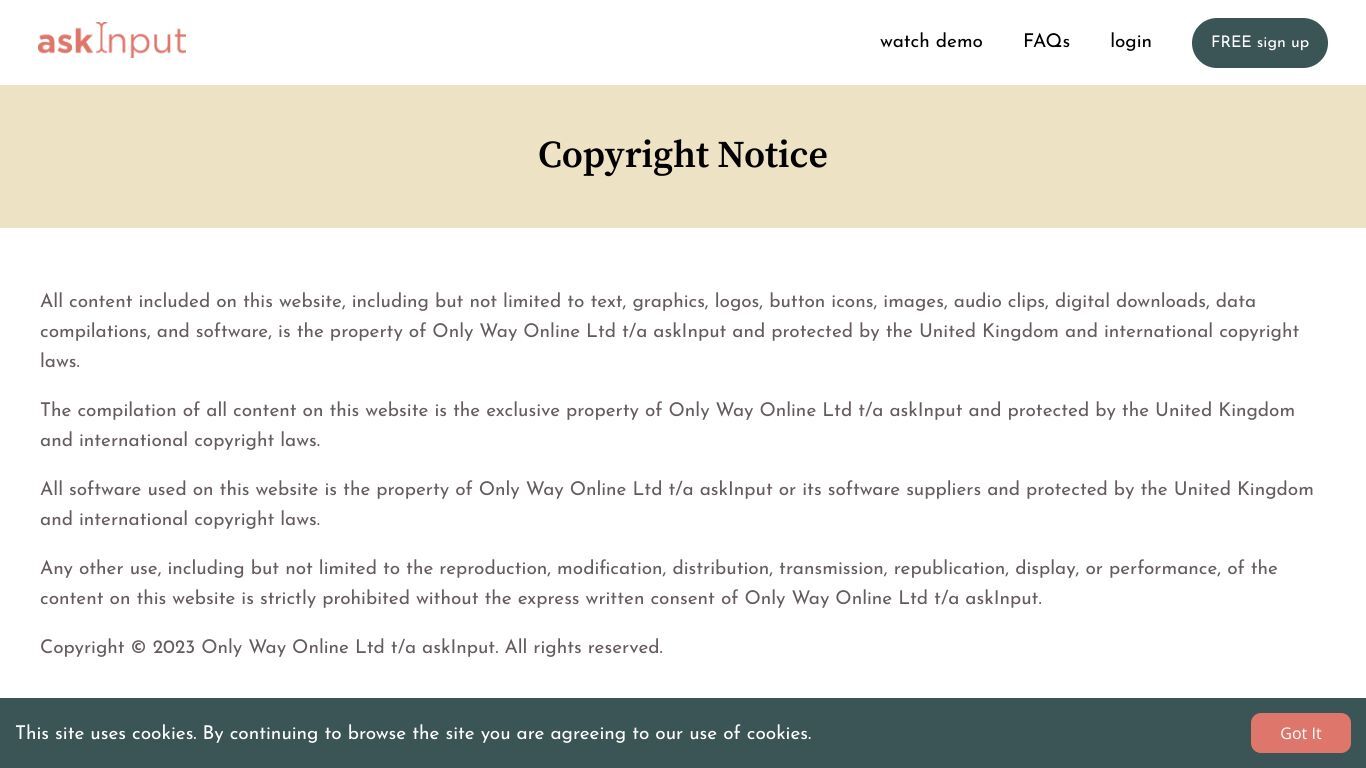 askInput

watch demo FAQs login FREE sign up

Copyright Notice

All content included on this website, including but not limited to text, graphics, logos, button icons, images, audio clips, digital downloads, data compilations, and software, is the property of Only Way Online Ltd t/a askInput and protected by the United Kingdom and international copyright laws.

The compilation of all content on this website is the exclusive property of Only Way Online Ltd t/a askInput and protected by the United Kingdom and international copyright laws.

All software used on this website is the property of Only Way Online Ltd t/a askInput or its software suppliers and protected by the United Kingdom and international copyright laws.

Any other use, including but not limited to the reproduction, modification, distribution, transmission, republication, display, or performance, of the content on this website is strictly prohibited without the express written consent of Only Way Online Ltd t/a askInput.

Copyright © 2023 Only Way Online Ltd t/a askInput. All rights reserved.

This site uses cookies. By continuing to browse the site you are agreeing to our use of cookies.

Got It